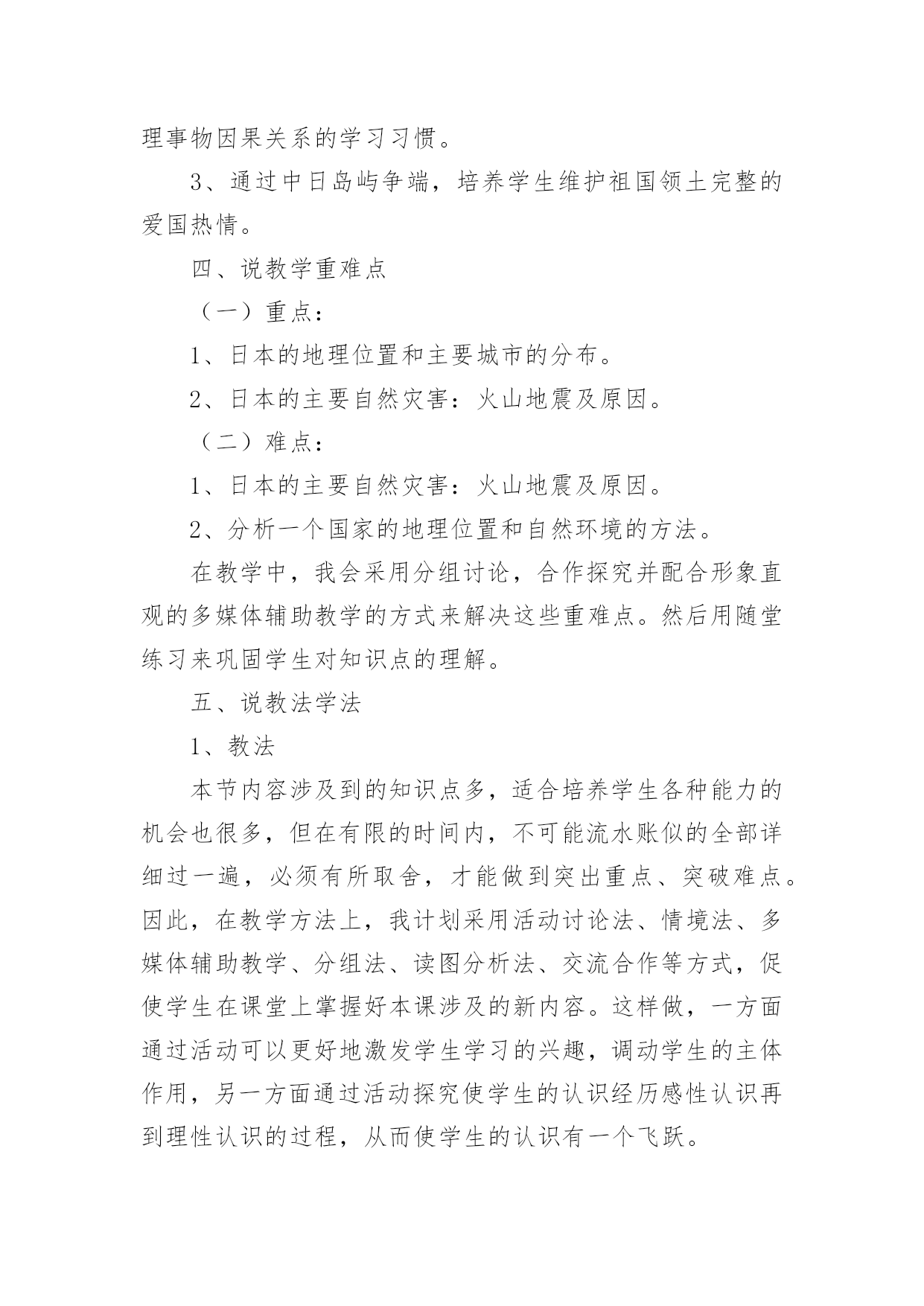 理事物因果关系的学习习惯。

3、通过中日岛屿争端，培养学生维护祖国领土完整的爱国热情。

四、说教学重难点

（一）重点：

1、日本的地理位置和主要城市的分布。

2、日本的主要自然灾害：火山地震及原因。

（二）难点：

1、日本的主要自然灾害：火山地震及原因。

2、分析一个国家的地理位置和自然环境的方法。

在教学中，我会采用分组讨论，合作探究并配合形象直观的多媒体辅助教学的方式来解决这些重难点。然后用随堂练习来巩固学生对知识点的理解。

五、说教法学法

1、教法

本节内容涉及到的知识点多，适合培养学生各种能力的机会也很多，但在有限的时间内，不可能流水账似的全部详细过一遍，必须有所取舍，才能做到突出重点、突破难点。因此，在教学方法上，我计划采用活动讨论法、情境法、多媒体辅助教学、分组法、读图分析法、交流合作等方式，促使学生在课堂上掌握好本课涉及的新内容。这样做，一方面通过活动可以更好地激发学生学习的兴趣，调动学生的主体作用，另一方面通过活动探究使学生的认识经历感性认识再到理性认识的过程，从而使学生的认识有一个飞跃。